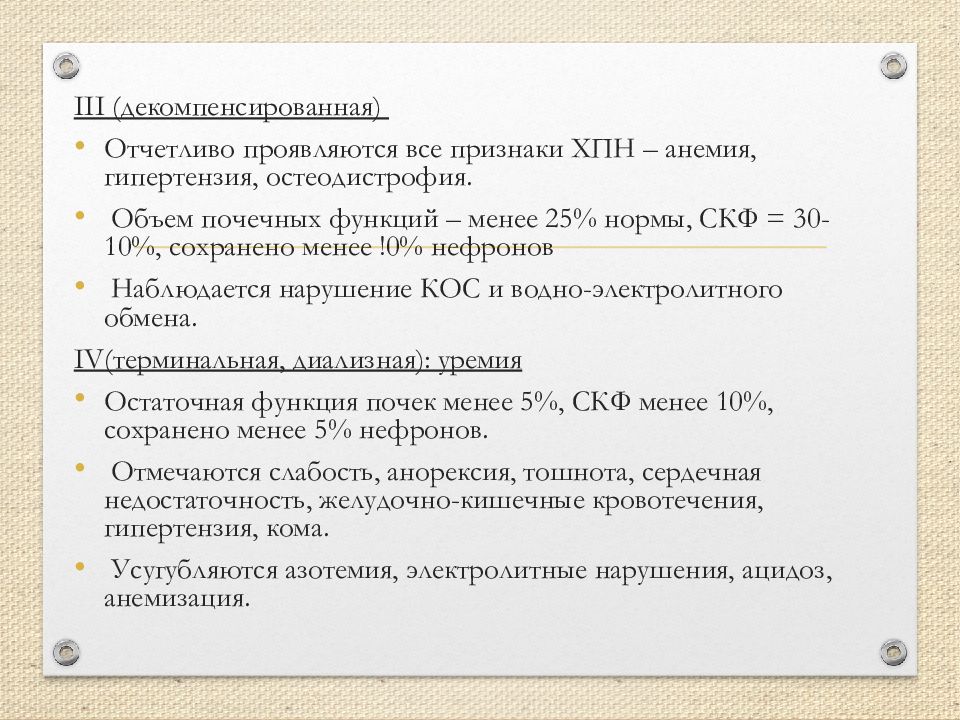 III (декомпенсированная)

• Отчетливо проявляются все признаки ХПН – анемия, гипертензия, остеодистрофия.

• Объем почечных функций – менее 25% нормы, СКФ = 30-10%, сохранено менее !0% нефронов

• Наблюдается нарушение КОС и водно-электролитного обмена.

IV(терминальная, диализная): уремия

• Остаточная функция почек менее 5%, СКФ менее 10%, сохранено менее 5% нефронов.

• Отмечаются слабость, анорексия, тошнота, сердечная недостаточность, желудочно-кишечные кровотечения, гипертензия, кома.

• Усугубляются азотемия, электролитные нарушения, ацидоз, анемизация.